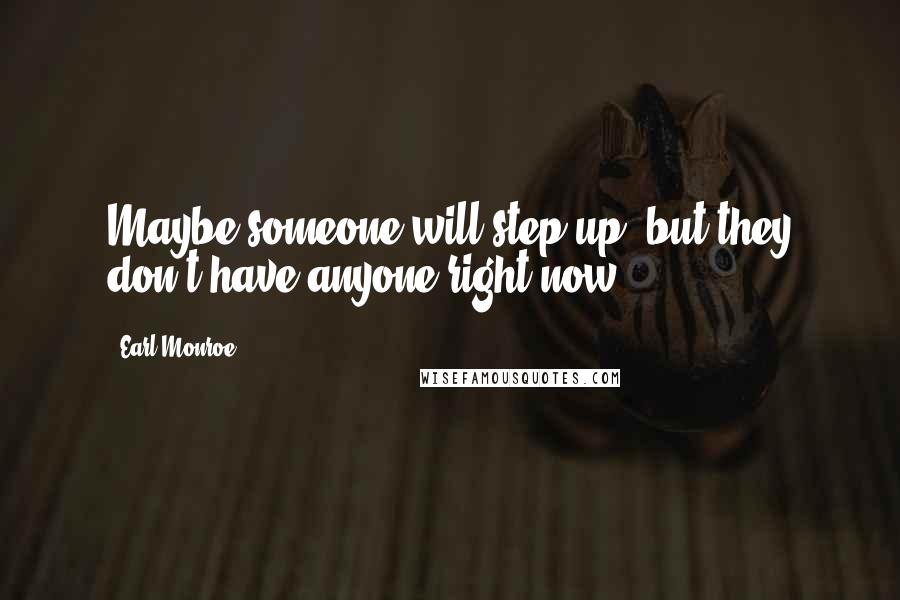 Maybe someone will step up, but they don't have anyone right now.

Earl Monroe

WISEFAMOUSQUOTES.COM